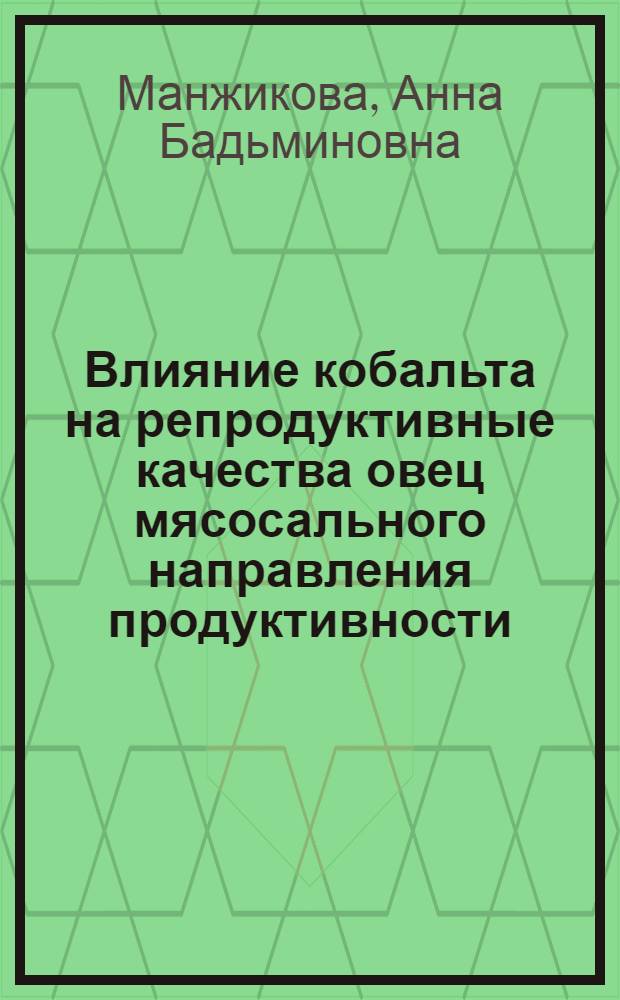 Манжикова, Анна Бадьминовна

Влияние кобальта на репродуктивные качества овец мясосального направления продуктивности